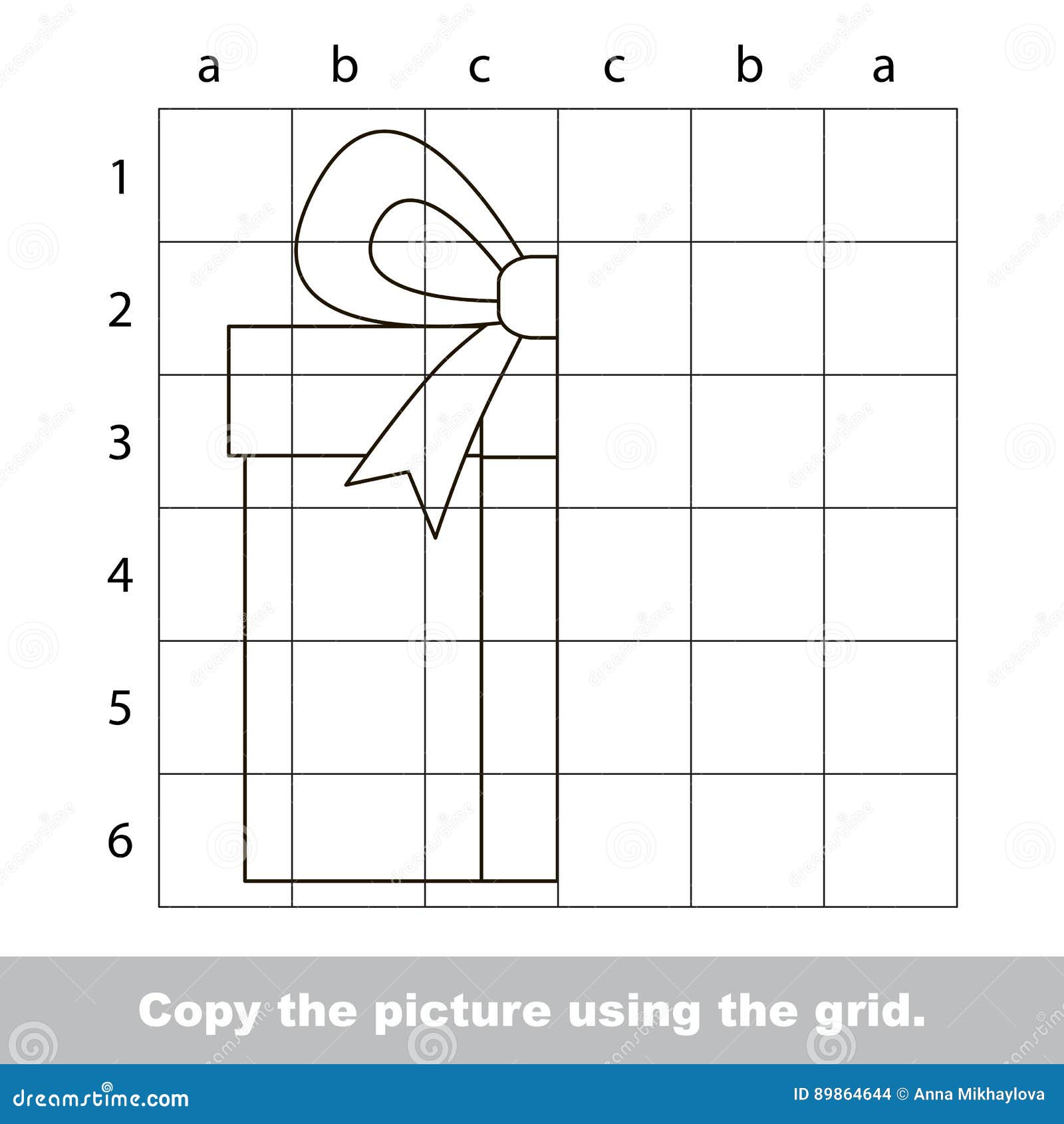 a b c c b a

1
2
3
4
5
6

Copy the picture using the grid.

dreamstime.com

ID 89864644 © Anna Mikhaylova